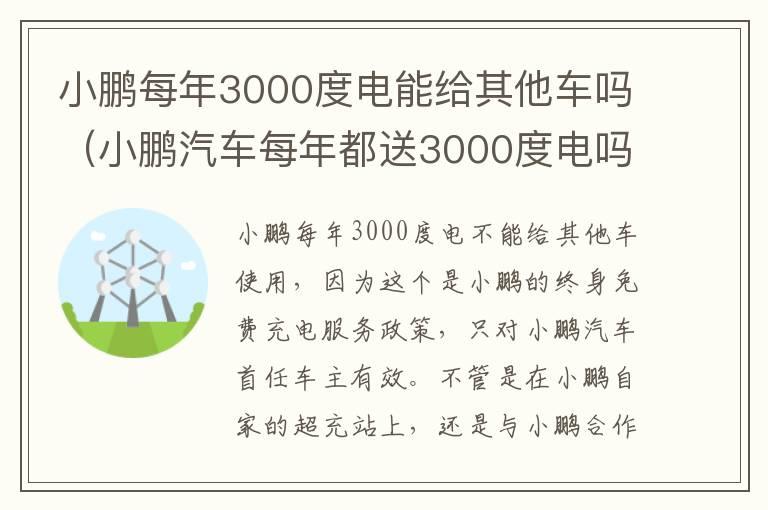 小鹏每年3000度电能给其他车吗（小鹏汽车每年都送3000度电吗

小鹏每年3000度电不能给其他车使用，因为这个是小鹏的终身免费充电服务政策，只对小鹏汽车首任车主有效。不管是在小鹏自家的超充站上，还是与小鹏合作